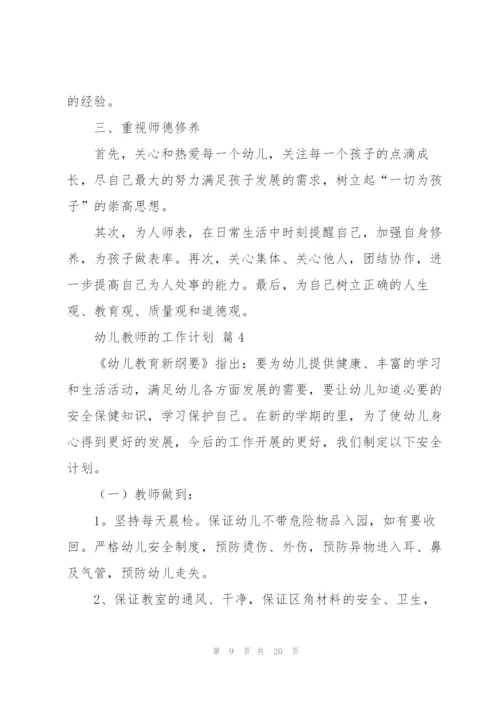 的经验。

三、重视师德修养

首先，关心和热爱每一个幼儿，关注每一个孩子的点滴成长，尽自己最大的努力满足孩子发展的需求，树立起“一切为孩子”的崇高思想。

其次，为人师表，在日常生活中时刻提醒自己，加强自身修养，为孩子做表率。再次，关心集体、关心他人，团结协作，进一步提高自己为人处事的能力。最后，为自己树立正确的人生观、教育观、质量观和道德观。

幼儿教师的工作计划 篇4

《幼儿教育新纲要》指出：要为幼儿提供健康、丰富的学习和生活活动，满足幼儿各方面发展的需要，要让幼儿知道必要的安全保健知识，学习保护自己。在新的学期的里，为了使幼儿身心得到更好的发展，今后的工作开展的更好，我们制定以下安全计划。

（一）教师做到：

1。坚持每天晨检。保证幼儿不带危险物品入园，如有要收回。严格幼儿安全制度，预防烫伤、外伤，预防异物进入耳、鼻及气管，预防幼儿走失。

2、保证教室的通风、干净，保证区角材料的安全、卫生，

第 9 页 共 20 页